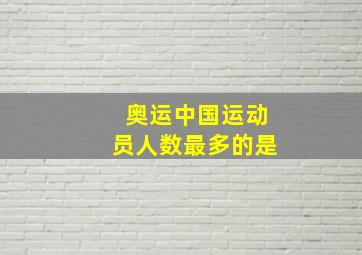 奥运中国运动员人数最多的是